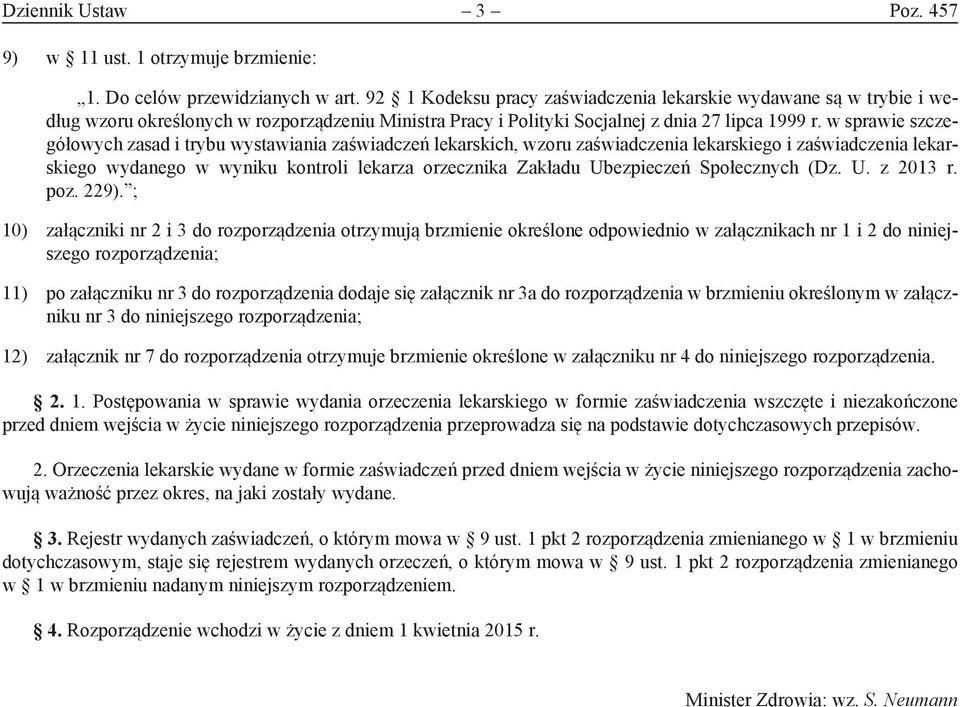 Dziennik Ustaw – 3 – Poz. 457

9) w § 11 ust. 1 otrzymuje brzmienie:

„1. Do celów przewidzianych w art. 92 § 1 Kodeksu pracy zaświadczenia lekarskie wydawane są w trybie i według wzoru określonych w rozporządzeniu Ministra Pracy i Polityki Socjalnej z dnia 27 lipca 1999 r. w sprawie szczegółowych zasad i trybu wystawiania zaświadczeń lekarskich, wzoru zaświadczenia lekarskiego i zaświadczenia lekarskiego wydanego w wyniku kontroli lekarza orzecznika Zakładu Ubezpieczeń Społecznych (Dz. U. z 2013 r. poz. 229).”;

10) załączniki nr 2 i 3 do rozporządzenia otrzymują brzmienie określone odpowiednio w załącznikach nr 1 i 2 do niniejszego rozporządzenia;

11) po załączniku nr 3 do rozporządzenia dodaje się załącznik nr 3a do rozporządzenia w brzmieniu określonym w załączniku nr 3 do niniejszego rozporządzenia;

12) załącznik nr 7 do rozporządzenia otrzymuje brzmienie określone w załączniku nr 4 do niniejszego rozporządzenia.

§ 2. 1. Postępowania w sprawie wydania orzeczenia lekarskiego w formie zaświadczenia wszczęte i niezakończone przed dniem wejścia w życie niniejszego rozporządzenia przeprowadza się na podstawie dotychczasowych przepisów.

2. Orzeczenia lekarskie wydane w formie zaświadczeń przed dniem wejścia w życie niniejszego rozporządzenia zachowują ważność przez okres, na jaki zostały wydane.

§ 3. Rejestr wydanych zaświadczeń, o którym mowa w § 9 ust. 1 pkt 2 rozporządzenia zmienianego w § 1 w brzmieniu dotychczasowym, staje się rejestrem wydanych orzeczeń, o którym mowa w § 9 ust. 1 pkt 2 rozporządzenia zmienianego w § 1 w brzmieniu nadanym niniejszym rozporządzeniem.

§ 4. Rozporządzenie wchodzi w życie z dniem 1 kwietnia 2015 r.

Minister Zdrowia: wz. S. Neumann